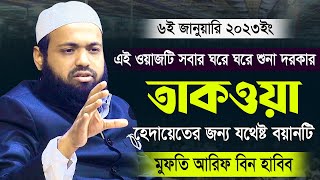 ৬ই জানুয়ারি ২০২৩ইং

এই ওয়াজটি সবার ঘরে ঘরে শুনা দরকার

তাকওয়া

হেদায়েতের জন্য যথেষ্ট বয়ানটি

মুফতি আরিফ বিন হাবিব